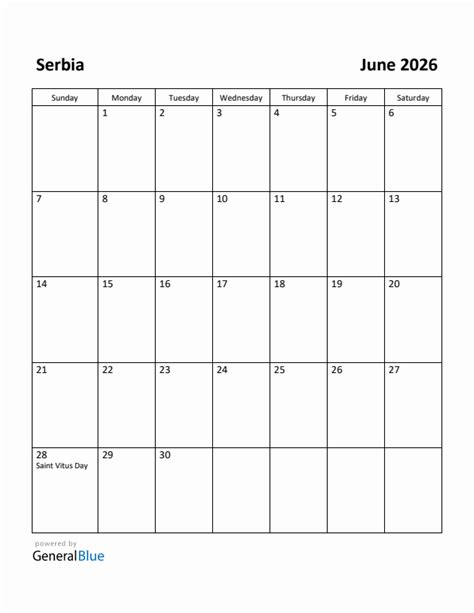 Serbia

June 2026

| Sunday | Monday | Tuesday | Wednesday | Thursday | Friday | Saturday |
|---|---|---|---|---|---|---|
| | 1 | 2 | 3 | 4 | 5 | 6 |
| 7 | 8 | 9 | 10 | 11 | 12 | 13 |
| 14 | 15 | 16 | 17 | 18 | 19 | 20 |
| 21 | 22 | 23 | 24 | 25 | 26 | 27 |
| 28 Saint Vitus Day | 29 | 30 | | | | |

powered by
GeneralBlue